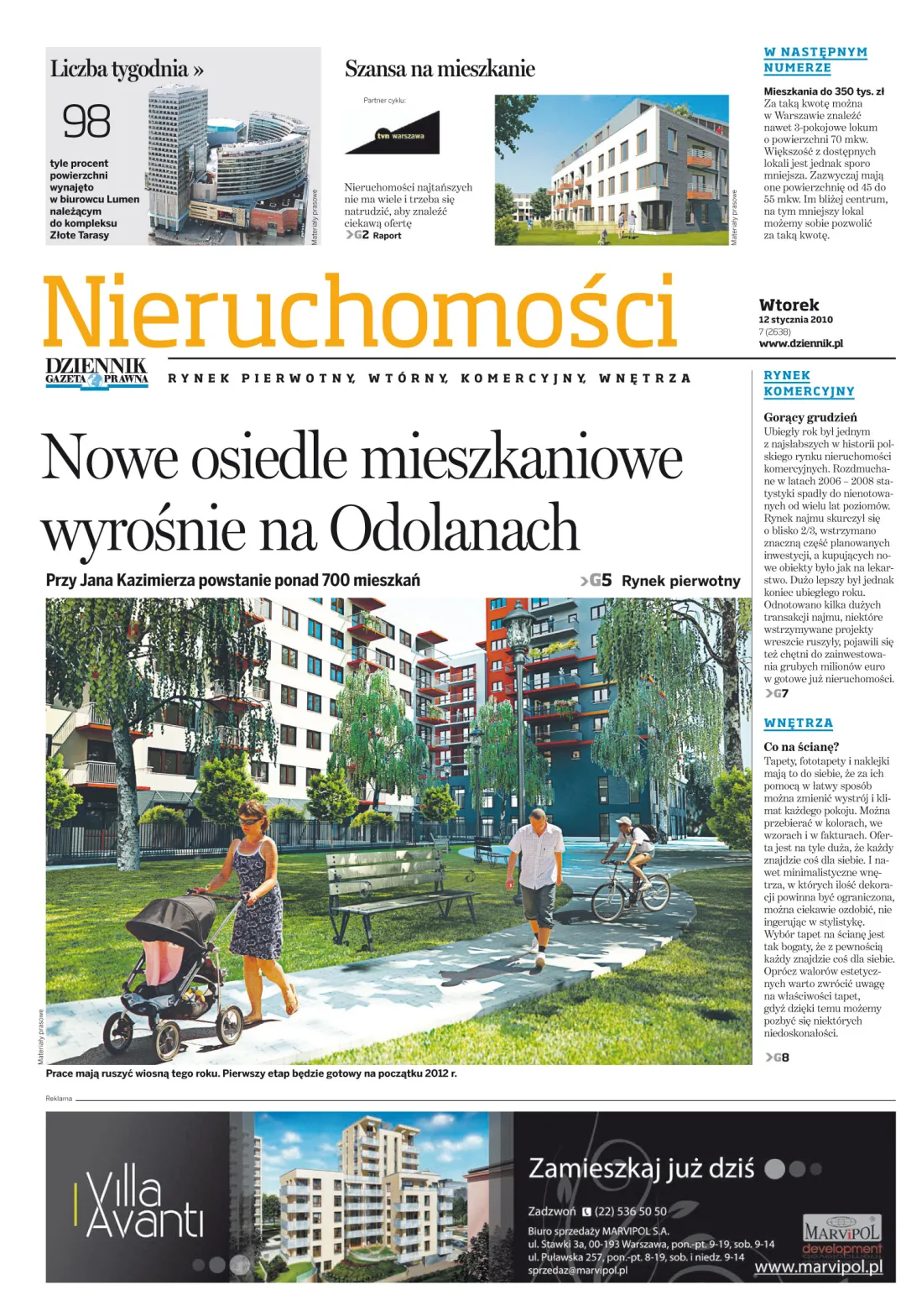 Liczba tygodnia »

98

tyle procent powierzchni wynajęto w biurowcu Lumen należącym do kompleksu Złote Tarasy

Materiały prasowe

Szansa na mieszkanie

Partner cyklu:

tvn warszawa

Nieruchomości najtańszych nie ma wiele i trzeba się natrudzić, aby znaleźć ciekawą ofertę

>G2 Raport

Materiały prasowe

W NASTĘPNYM NUMERZE

Mieszkania do 350 tys. zł

Za taką kwotę można w Warszawie znaleźć nawet 3-pokojowe lokum o powierzchni 70 mkw. Większość z dostępnych lokali jest jednak sporo mniejsza. Zazwyczaj mają one powierzchnię od 45 do 55 mkw. Im bliżej centrum, na tym mniejszy lokal możemy sobie pozwolić za taką kwotę.

Nieruchomości

Wtorek
12 stycznia 2010
7 (2638)
www.dziennik.pl

DZIENNIK GAZETA PRAWNA

RYNEK PIERWOTNY, WTÓRNY, KOMERCYJNY, WNĘTRZA

Nowe osiedle mieszkaniowe wyrośnie na Odolanach

Przy Jana Kazimierza powstanie ponad 700 mieszkań

>G5 Rynek pierwotny

Materiały prasowe

Prace mają ruszyć wiosną tego roku. Pierwszy etap będzie gotowy na początku 2012 r.

RYNEK KOMERCYJNY

Gorący grudzień

Ubiegły rok był jednym z najsłabszych w historii polskiego rynku nieruchomości komercyjnych. Rozdmuchane w latach 2006 – 2008 statystyki spadły do nienotowanych od wielu lat poziomów. Rynek najmu skurczył się o blisko 2/3, wstrzymano znaczną część planowanych inwestycji, a kupujących nowe obiekty było jak na lekarstwo. Dużo lepszy był jednak koniec ubiegłego roku. Odnotowano kilka dużych transakcji najmu, niektóre wstrzymywane projekty wreszcie ruszyły, pojawili się też chętni do zainwestowania grubych milionów euro w gotowe już nieruchomości.

>G7

WNĘTRZA

Co na ścianę?

Tapety, fototapety i naklejki mają to do siebie, że za ich pomocą w łatwy sposób można zmienić wystrój i klimat każdego pokoju. Można przebierać w kolorach, we wzorach i w fakturach. Oferta jest na tyle duża, że każdy znajdzie coś dla siebie. I nawet minimalistyczne wnętrza, w których ilość dekoracji powinna być ograniczona, można ciekawie ozdobić, nie ingerując w stylistykę. Wybór tapet na ścianę jest tak bogaty, że z pewnością każdy znajdzie coś dla siebie. Oprócz walorów estetycznych warto zwrócić uwagę na właściwości tapet, gdyż dzięki temu możemy pozbyć się niektórych niedoskonałości.

>G8

Reklama

Villa Avanti

Zamieszkaj już dziś

Zadzwoń (22) 536 50 50

Biuro sprzedaży MARVIPOL S.A.
ul. Stawki 3a, 00-193 Warszawa, pon.-pt. 9-19, sob. 9-14
ul. Puławska 257, pon.-pt. 8-19, sob. i niedz. 9-14
sprzedaz@marvipol.pl

MARVIPOL development

www.marvipol.pl